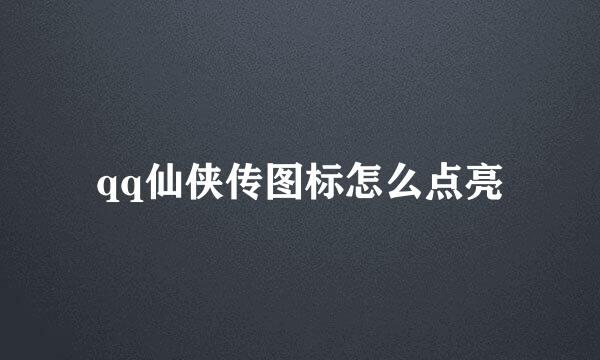 qq仙侠传图标怎么点亮